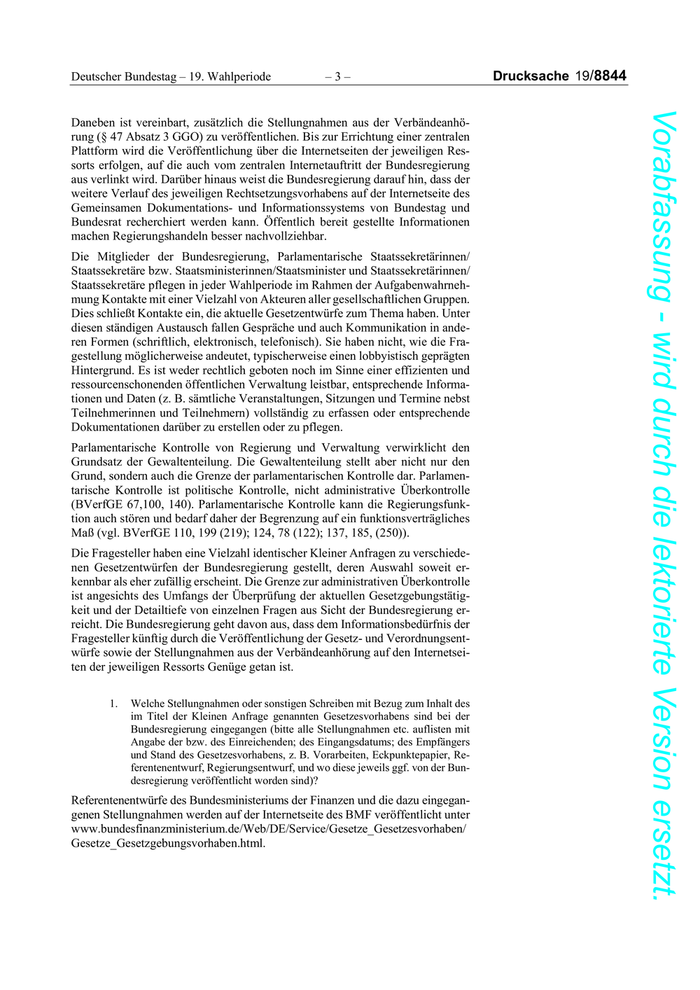 Deutscher Bundestag – 19. Wahlperiode – 3 – Drucksache 19/8844

Daneben ist vereinbart, zusätzlich die Stellungnahmen aus der Verbändeanhörung (§ 47 Absatz 3 GGO) zu veröffentlichen. Bis zur Errichtung einer zentralen Plattform wird die Veröffentlichung über die Internetseiten der jeweiligen Ressorts erfolgen, auf die auch vom zentralen Internetauftritt der Bundesregierung aus verlinkt wird. Darüber hinaus weist die Bundesregierung darauf hin, dass der weitere Verlauf des jeweiligen Rechtsetzungsvorhabens auf der Internetseite des Gemeinsamen Dokumentations- und Informationssystems von Bundestag und Bundesrat recherchiert werden kann. Öffentlich bereit gestellte Informationen machen Regierungshandeln besser nachvollziehbar.

Die Mitglieder der Bundesregierung, Parlamentarische Staatssekretärinnen/Staatssekretäre bzw. Staatsministerinnen/Staatsminister und Staatssekretärinnen/Staatssekretäre pflegen in jeder Wahlperiode im Rahmen der Aufgabenwahrnehmung Kontakte mit einer Vielzahl von Akteuren aller gesellschaftlichen Gruppen. Dies schließt Kontakte ein, die aktuelle Gesetzentwürfe zum Thema haben. Unter diesen ständigen Austausch fallen Gespräche und auch Kommunikation in anderen Formen (schriftlich, elektronisch, telefonisch). Sie haben nicht, wie die Fragestellung möglicherweise andeutet, typischerweise einen lobbyistisch geprägten Hintergrund. Es ist weder rechtlich geboten noch im Sinne einer effizienten und ressourcenschonenden öffentlichen Verwaltung leistbar, entsprechende Informationen und Daten (z. B. sämtliche Veranstaltungen, Sitzungen und Termine nebst Teilnehmerinnen und Teilnehmern) vollständig zu erfassen oder entsprechende Dokumentationen darüber zu erstellen oder zu pflegen.

Parlamentarische Kontrolle von Regierung und Verwaltung verwirklicht den Grundsatz der Gewaltenteilung. Die Gewaltenteilung stellt aber nicht nur den Grund, sondern auch die Grenze der parlamentarischen Kontrolle dar. Parlamentarische Kontrolle ist politische Kontrolle, nicht administrative Überkontrolle (BVerfGE 67,100, 140). Parlamentarische Kontrolle kann die Regierungsfunktion auch stören und bedarf daher der Begrenzung auf ein funktionsverträgliches Maß (vgl. BVerfGE 110, 199 (219); 124, 78 (122); 137, 185, (250)).

Die Fragesteller haben eine Vielzahl identischer Kleiner Anfragen zu verschiedenen Gesetzentwürfen der Bundesregierung gestellt, deren Auswahl soweit erkennbar als eher zufällig erscheint. Die Grenze zur administrativen Überkontrolle ist angesichts des Umfangs der Überprüfung der aktuellen Gesetzgebungstätigkeit und der Detailtiefe von einzelnen Fragen aus Sicht der Bundesregierung erreicht. Die Bundesregierung geht davon aus, dass dem Informationsbedürfnis der Fragesteller künftig durch die Veröffentlichung der Gesetz- und Verordnungsentwürfe sowie der Stellungnahmen aus der Verbändeanhörung auf den Internetseiten der jeweiligen Ressorts Genüge getan ist.

1. Welche Stellungnahmen oder sonstigen Schreiben mit Bezug zum Inhalt des im Titel der Kleinen Anfrage genannten Gesetzesvorhabens sind bei der Bundesregierung eingegangen (bitte alle Stellungnahmen etc. auflisten mit Angabe der bzw. des Einreichenden; des Eingangsdatums; des Empfängers und Stand des Gesetzesvorhabens, z. B. Vorarbeiten, Eckpunktepapier, Referentenentwurf, Regierungsentwurf, und wo diese jeweils ggf. von der Bundesregierung veröffentlicht worden sind)?

Referentenentwürfe des Bundesministeriums der Finanzen und die dazu eingegangenen Stellungnahmen werden auf der Internetseite des BMF veröffentlicht unter www.bundesfinanzministerium.de/Web/DE/Service/Gesetze_Gesetzesvorhaben/Gesetze_Gesetzgebungsvorhaben.html.

Vorabfassung - wird durch die lektorierte Version ersetzt.